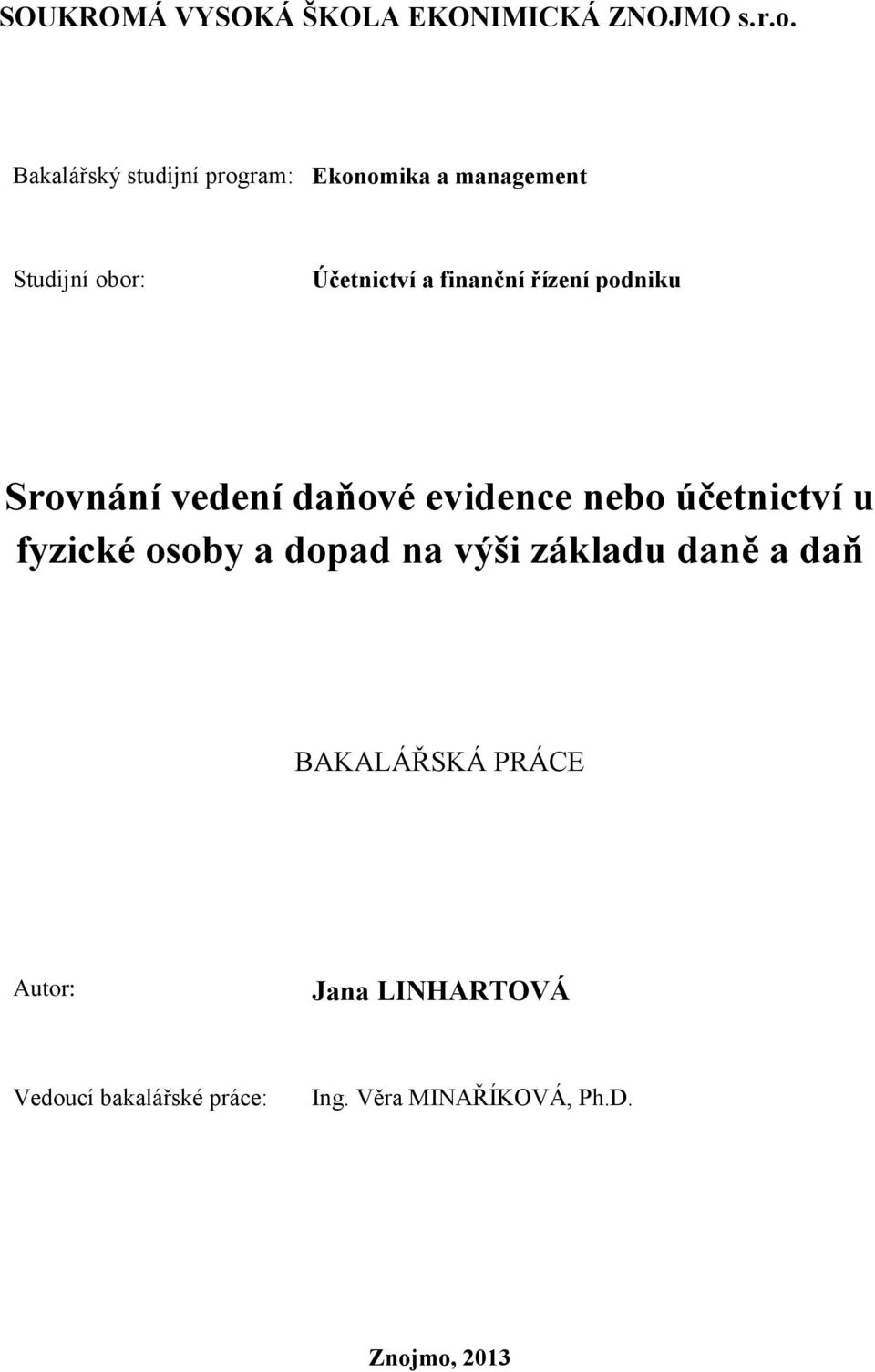 SOUKROMÁ VYSOKÁ ŠKOLA EKONIMICKÁ ZNOJMO s.r.o.

Bakalářský studijní program: Ekonomika a management

Studijní obor: Účetnictví a finanční řízení podniku

Srovnání vedení daňové evidence nebo účetnictví u fyzické osoby a dopad na výši základu daně a daň

BAKALÁŘSKÁ PRÁCE

Autor: Jana LINHARTOVÁ

Vedoucí bakalářské práce: Ing. Věra MINAŘÍKOVÁ, Ph.D.

Znojmo, 2013